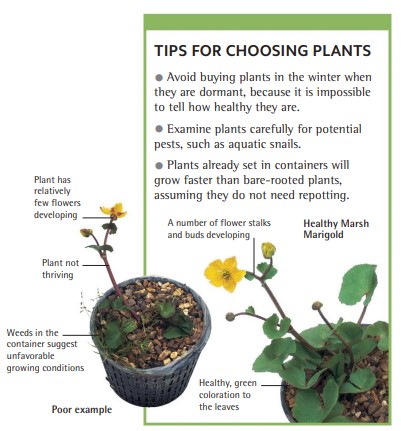 TIPS FOR CHOOSING PLANTS

● Avoid buying plants in the winter when they are dormant, because it is impossible to tell how healthy they are.

● Examine plants carefully for potential pests, such as aquatic snails.

● Plants already set in containers will grow faster than bare-rooted plants, assuming they do not need repotting.

Plant has relatively few flowers developing

Plant not thriving

Weeds in the container suggest unfavorable growing conditions

Poor example

A number of flower stalks and buds developing

Healthy Marsh Marigold

Healthy, green coloration to the leaves